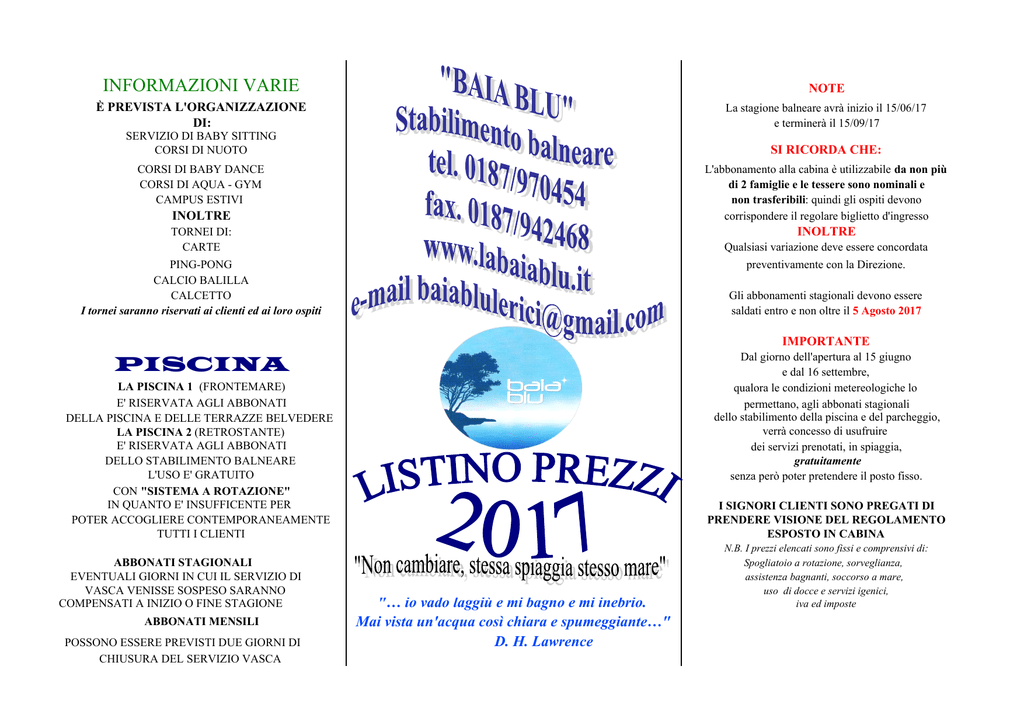 INFORMAZIONI VARIE
È PREVISTA L'ORGANIZZAZIONE DI:
SERVIZIO DI BABY SITTING
CORSI DI NUOTO
CORSI DI BABY DANCE
CORSI DI AQUA - GYM
CAMPUS ESTIVI
INOLTRE
TORNEI DI:
CARTE
PING-PONG
CALCIO BALILLA
CALCETTO
I tornei saranno riservati ai clienti ed ai loro ospiti

PISCINA
LA PISCINA 1 (FRONTEMARE)
E' RISERVATA AGLI ABBONATI
DELLA PISCINA E DELLE TERRAZZE BELVEDERE
LA PISCINA 2 (RETROSTANTE)
E' RISERVATA AGLI ABBONATI
DELLO STABILIMENTO BALNEARE
L'USO E' GRATUITO
CON "SISTEMA A ROTAZIONE"
IN QUANTO E' INSUFFICENTE PER
POTER ACCOGLIERE CONTEMPORANEAMENTE
TUTTI I CLIENTI

ABBONATI STAGIONALI
EVENTUALI GIORNI IN CUI IL SERVIZIO DI VASCA VENISSE SOSPESO SARANNO COMPENSATI A INIZIO O FINE STAGIONE
ABBONATI MENSILI
POSSONO ESSERE PREVISTI DUE GIORNI DI CHIUSURA DEL SERVIZIO VASCA

"BAIA BLU"
Stabilimento balneare
tel. 0187/970454
fax. 0187/942468
www.labaiablu.it
e-mail baiablulerici@gmail.com

baia blu

LISTINO PREZZI
2017
"Non cambiare, stessa spiaggia stesso mare"
"… io vado laggiù e mi bagno e mi inebrio.
Mai vista un'acqua così chiara e spumeggiante…"
D. H. Lawrence

NOTE
La stagione balneare avrà inizio il 15/06/17 e terminerà il 15/09/17

SI RICORDA CHE:
L'abbonamento alla cabina è utilizzabile da non più di 2 famiglie e le tessere sono nominali e non trasferibili: quindi gli ospiti devono corrispondere il regolare biglietto d'ingresso
INOLTRE
Qualsiasi variazione deve essere concordata preventivamente con la Direzione.

Gli abbonamenti stagionali devono essere saldati entro e non oltre il 5 Agosto 2017

IMPORTANTE
Dal giorno dell'apertura al 15 giugno e dal 16 settembre, qualora le condizioni metereologiche lo permettano, agli abbonati stagionali dello stabilimento della piscina e del parcheggio, verrà concesso di usufruire dei servizi prenotati, in spiaggia, gratuitamente senza però poter pretendere il posto fisso.

I SIGNORI CLIENTI SONO PREGATI DI PRENDERE VISIONE DEL REGOLAMENTO ESPOSTO IN CABINA
N.B. I prezzi elencati sono fissi e comprensivi di:
Spogliatoio a rotazione, sorveglianza, assistenza bagnanti, soccorso a mare, uso di docce e servizi igenici, iva ed imposte